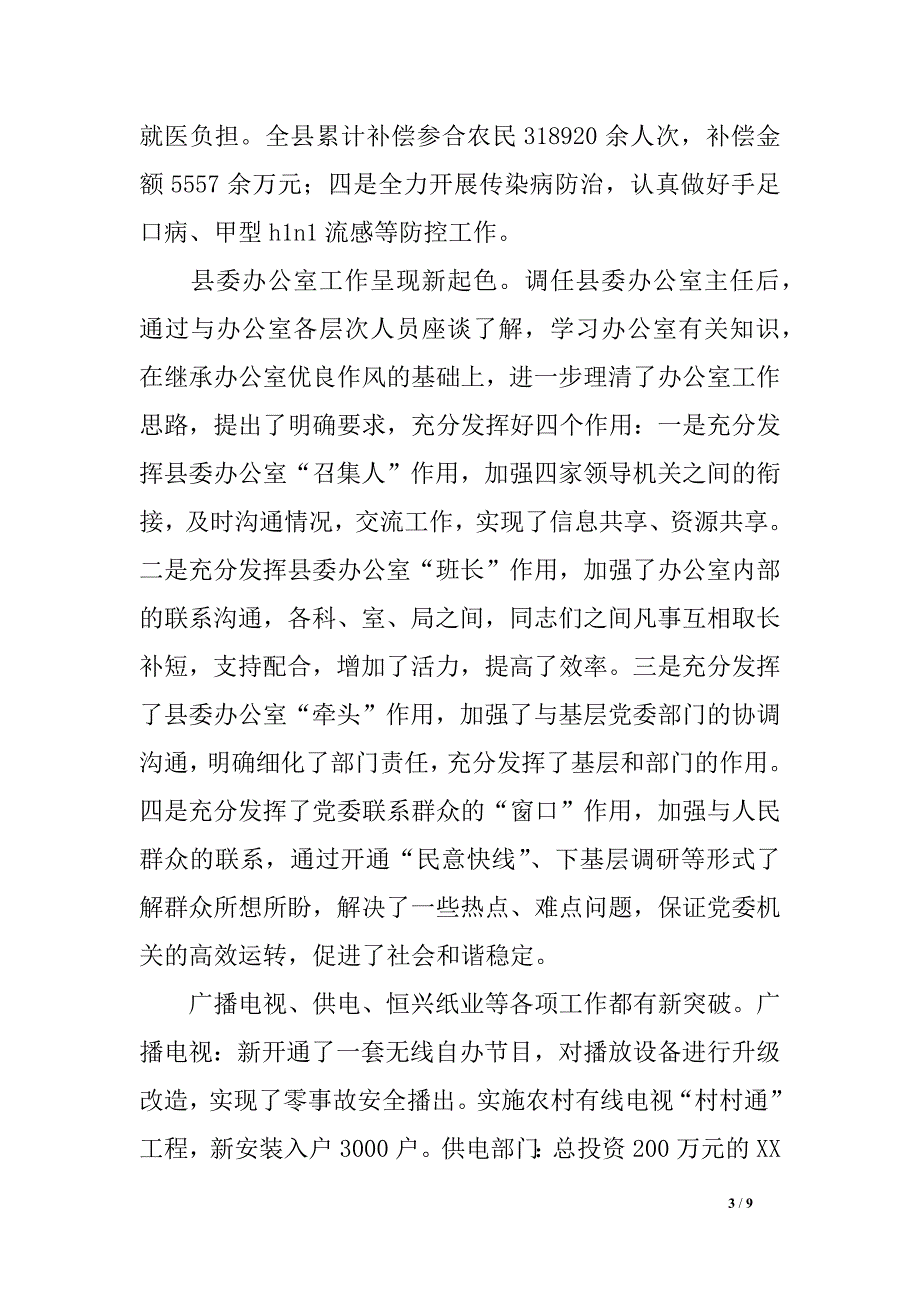 就医负担。全县累计补偿参合农民 318920 余人次，补偿金额 5557 余万元；四是全力开展传染病防治，认真做好手足口病、甲型 h1n1 流感等防控工作。

县委办公室工作呈现新起色。调任县委办公室主任后，通过与办公室各层次人员座谈了解，学习办公室有关知识，在继承办公室优良作风的基础上，进一步理清了办公室工作思路，提出了明确要求，充分发挥好四个作用：一是充分发挥县委办公室“召集人”作用，加强四家领导机关之间的衔接，及时沟通情况，交流工作，实现了信息共享、资源共享。二是充分发挥县委办公室“班长”作用，加强了办公室内部的联系沟通，各科、室、局之间，同志们之间凡事互相取长补短，支持配合，增加了活力，提高了效率。三是充分发挥了县委办公室“牵头”作用，加强了与基层党委部门的协调沟通，明确细化了部门责任，充分发挥了基层和部门的作用。四是充分发挥了党委联系群众的“窗口”作用，加强与人民群众的联系，通过开通“民意快线”、下基层调研等形式了解群众所想所盼，解决了一些热点、难点问题，保证党委机关的高效运转，促进了社会和谐稳定。

广播电视、供电、恒兴纸业等各项工作都有新突破。广播电视：新开通了一套无线自办节目，对播放设备进行升级改造，实现了零事故安全播出。实施农村有线电视“村村通”工程，新安装入户 3000 户。供电部门：总投资 200 万元的 XX

3 / 9